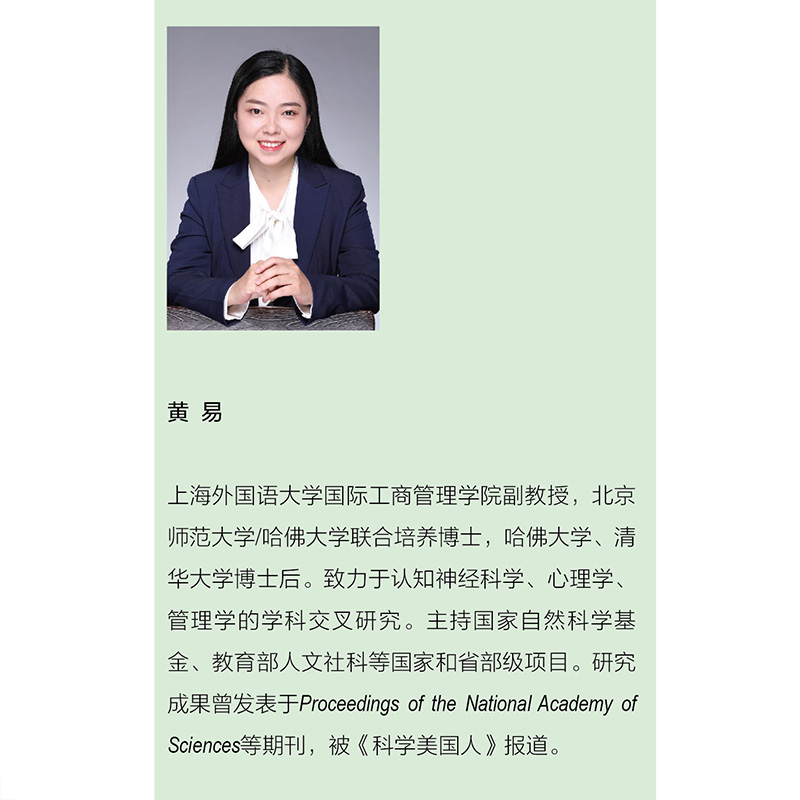 黄 易

上海外国语大学国际工商管理学院副教授，北京师范大学/哈佛大学联合培养博士，哈佛大学、清华大学博士后。致力于认知神经科学、心理学、管理学的学科交叉研究。主持国家自然科学基金、教育部人文社科等国家和省部级项目。研究成果曾发表于Proceedings of the National Academy of Sciences等期刊，被《科学美国人》报道。